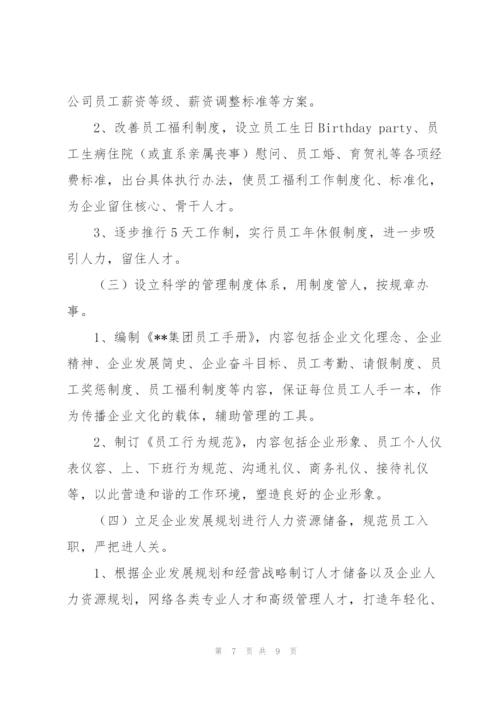 公司员工薪资等级、薪资调整标准等方案。

2、改善员工福利制度，设立员工生日Birthday party、员工生病住院（或直系亲属丧事）慰问、员工婚、育贺礼等各项经费标准，出台具体执行办法，使员工福利工作制度化、标准化，为企业留住核心、骨干人才。

3、逐步推行5天工作制，实行员工年休假制度，进一步吸引人力，留住人才。

（三）设立科学的管理制度体系，用制度管人，按规章办事。

1、编制《**集团员工手册》，内容包括企业文化理念、企业精神、企业发展简史、企业奋斗目标、员工考勤、请假制度、员工奖惩制度、员工福利制度等内容，保证每位员工人手一本，作为传播企业文化的载体，辅助管理的工具。

2、制订《员工行为规范》，内容包括企业形象、员工个人仪表仪容、上、下班行为规范、沟通礼仪、商务礼仪、接待礼仪等，以此营造和谐的工作环境，塑造良好的企业形象。

（四）立足企业发展规划进行人力资源储备，规范员工入职，严把进人关。

1、根据企业发展规划和经营战略制订人才储备以及企业人力资源规划，网络各类专业人才和高级管理人才，打造年轻化、

第 7 页 共 9 页